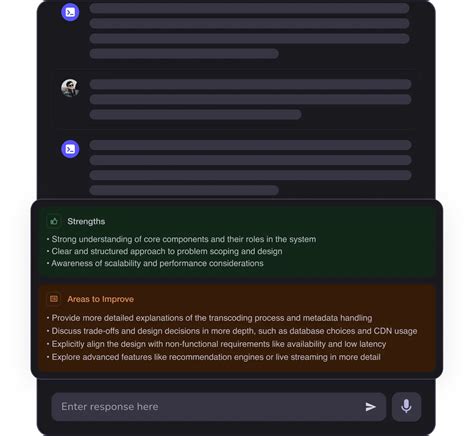 Strengths

• Strong understanding of core components and their roles in the system
• Clear and structured approach to problem scoping and design
• Awareness of scalability and performance considerations

Areas to Improve

• Provide more detailed explanations of the transcoding process and metadata handling
• Discuss trade-offs and design decisions in more depth, such as database choices and CDN usage
• Explicitly align the design with non-functional requirements like availability and low latency
• Explore advanced features like recommendation engines or live streaming in more detail

Enter response here